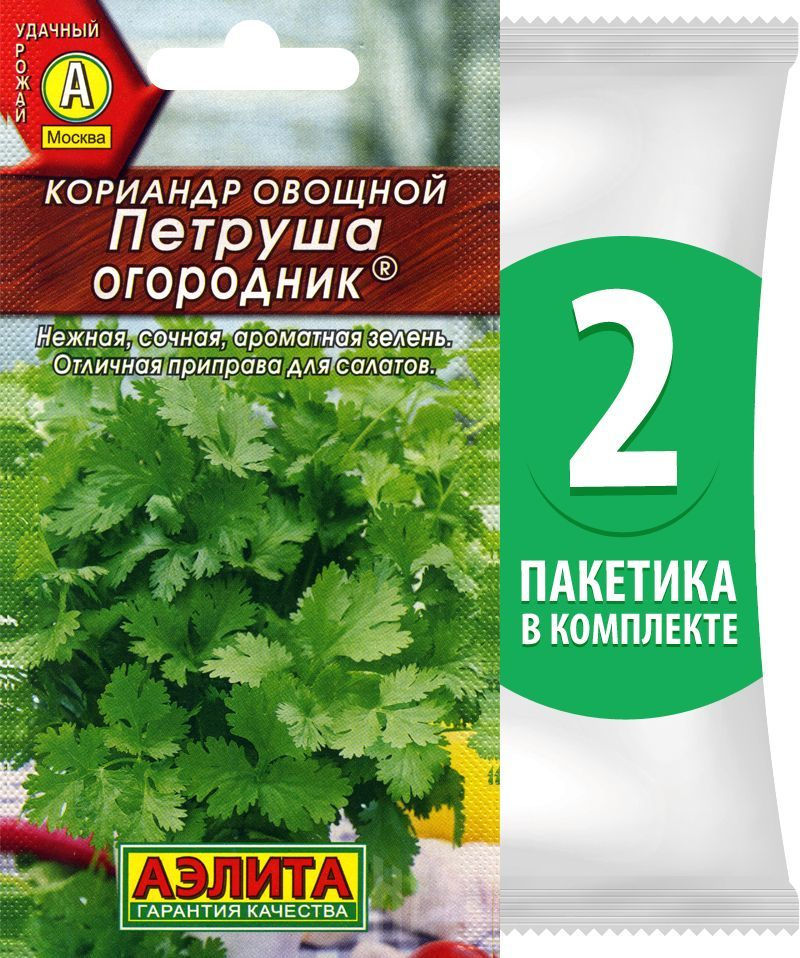 УДАЧНЫЙ
УРОЖАЙ
А
Москва

КОРИАНДР ОВОЩНОЙ
Петруша огородник®

Нежная, сочная, ароматная зелень. Отличная приправа для салатов.

АЭЛИТА
ГАРАНТИЯ КАЧЕСТВА

2
ПАКЕТИКА
В КОМПЛЕКТЕ